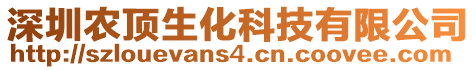 深圳农顶生化科技有限公司
http://szlouevans4.cn.coovee.com